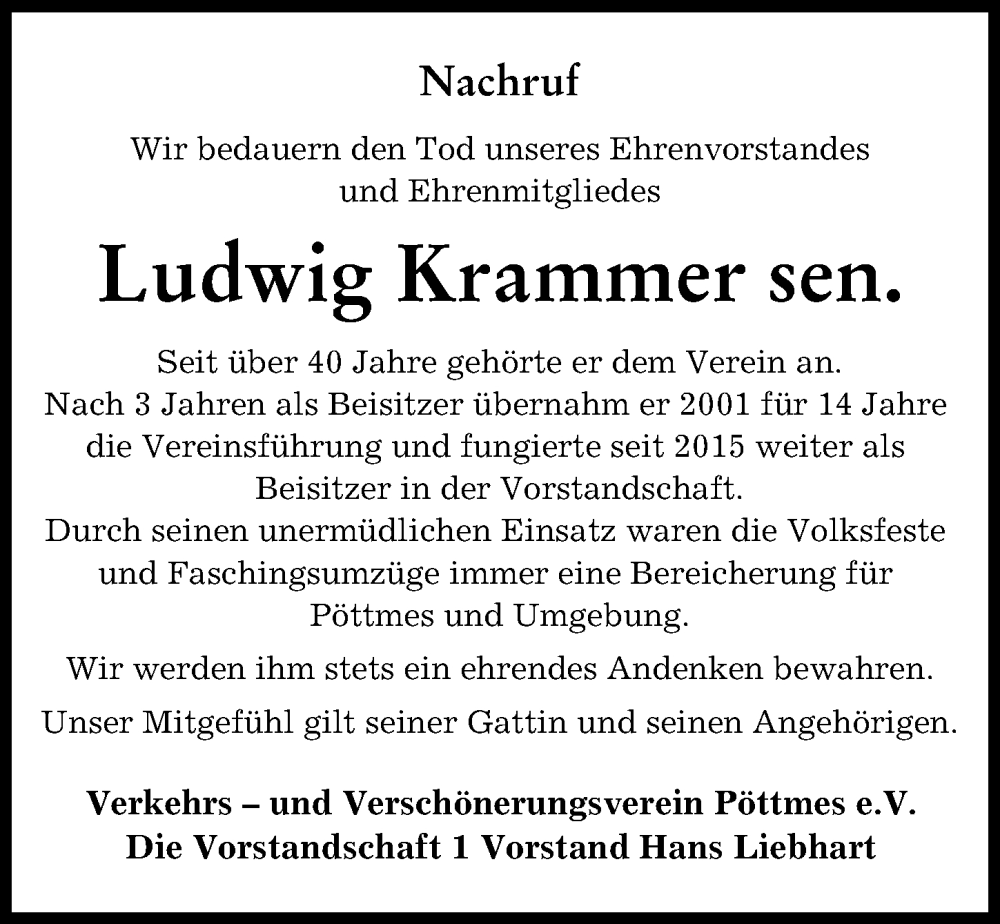 Nachruf

Wir bedauern den Tod unseres Ehrenvorstandes und Ehrenmitgliedes

Ludwig Krammer sen.

Seit über 40 Jahre gehörte er dem Verein an. Nach 3 Jahren als Beisitzer übernahm er 2001 für 14 Jahre die Vereinsführung und fungierte seit 2015 weiter als Beisitzer in der Vorstandschaft. Durch seinen unermüdlichen Einsatz waren die Volksfeste und Faschingsumzüge immer eine Bereicherung für Pöttmes und Umgebung.

Wir werden ihm stets ein ehrendes Andenken bewahren.

Unser Mitgefühl gilt seiner Gattin und seinen Angehörigen.

Verkehrs – und Verschönerungsverein Pöttmes e.V.
Die Vorstandschaft 1 Vorstand Hans Liebhart